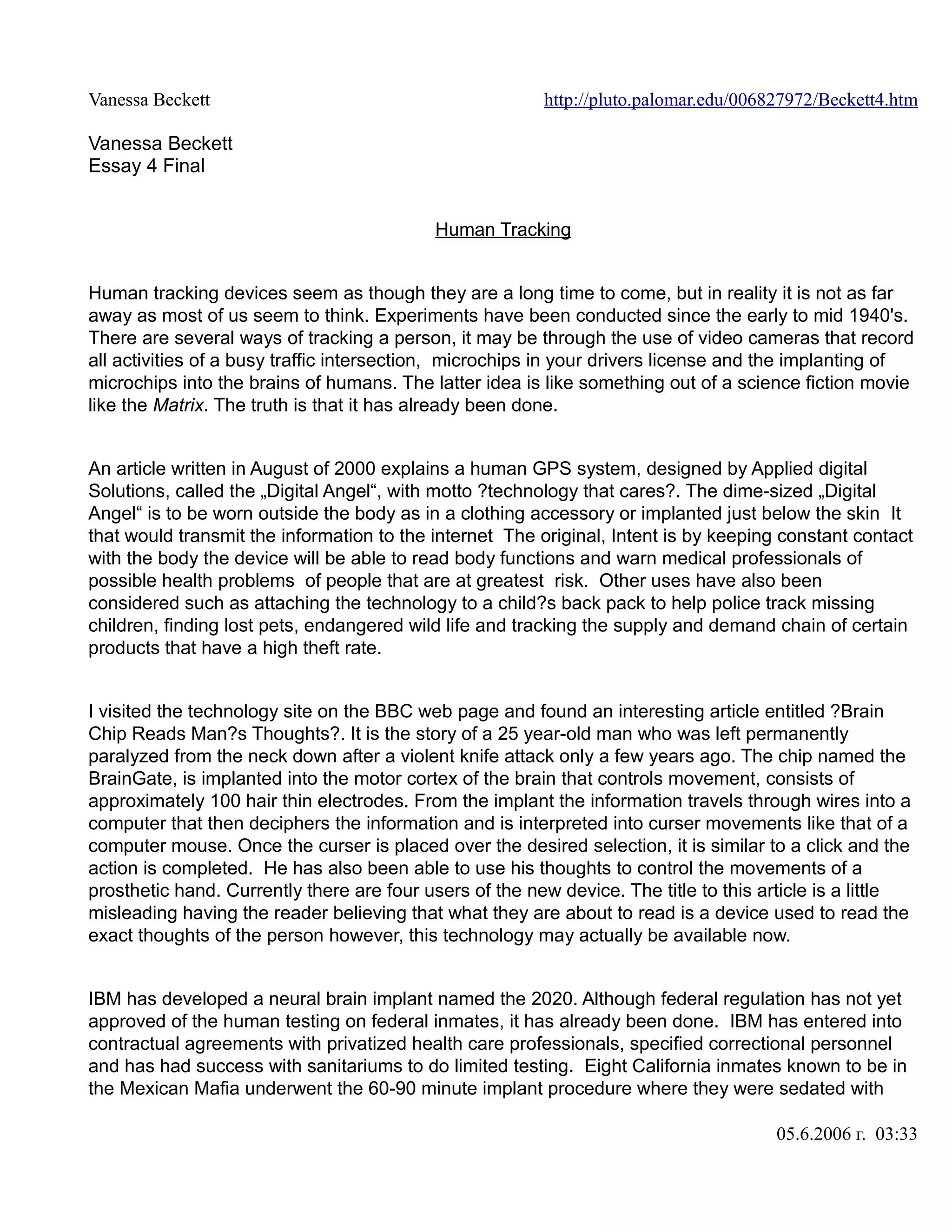 Vanessa Beckett http://pluto.palomar.edu/006827972/Beckett4.htm

Vanessa Beckett
Essay 4 Final

Human Tracking

Human tracking devices seem as though they are a long time to come, but in reality it is not as far away as most of us seem to think. Experiments have been conducted since the early to mid 1940's. There are several ways of tracking a person, it may be through the use of video cameras that record all activities of a busy traffic intersection, microchips in your drivers license and the implanting of microchips into the brains of humans. The latter idea is like something out of a science fiction movie like the Matrix. The truth is that it has already been done.

An article written in August of 2000 explains a human GPS system, designed by Applied digital Solutions, called the „Digital Angel“, with motto ?technology that cares?. The dime-sized „Digital Angel“ is to be worn outside the body as in a clothing accessory or implanted just below the skin It that would transmit the information to the internet The original, Intent is by keeping constant contact with the body the device will be able to read body functions and warn medical professionals of possible health problems of people that are at greatest risk. Other uses have also been considered such as attaching the technology to a child?s back pack to help police track missing children, finding lost pets, endangered wild life and tracking the supply and demand chain of certain products that have a high theft rate.

I visited the technology site on the BBC web page and found an interesting article entitled ?Brain Chip Reads Man?s Thoughts?. It is the story of a 25 year-old man who was left permanently paralyzed from the neck down after a violent knife attack only a few years ago. The chip named the BrainGate, is implanted into the motor cortex of the brain that controls movement, consists of approximately 100 hair thin electrodes. From the implant the information travels through wires into a computer that then deciphers the information and is interpreted into curser movements like that of a computer mouse. Once the curser is placed over the desired selection, it is similar to a click and the action is completed. He has also been able to use his thoughts to control the movements of a prosthetic hand. Currently there are four users of the new device. The title to this article is a little misleading having the reader believing that what they are about to read is a device used to read the exact thoughts of the person however, this technology may actually be available now.

IBM has developed a neural brain implant named the 2020. Although federal regulation has not yet approved of the human testing on federal inmates, it has already been done. IBM has entered into contractual agreements with privatized health care professionals, specified correctional personnel and has had success with sanitariums to do limited testing. Eight California inmates known to be in the Mexican Mafia underwent the 60-90 minute implant procedure where they were sedated with

05.6.2006 г. 03:33